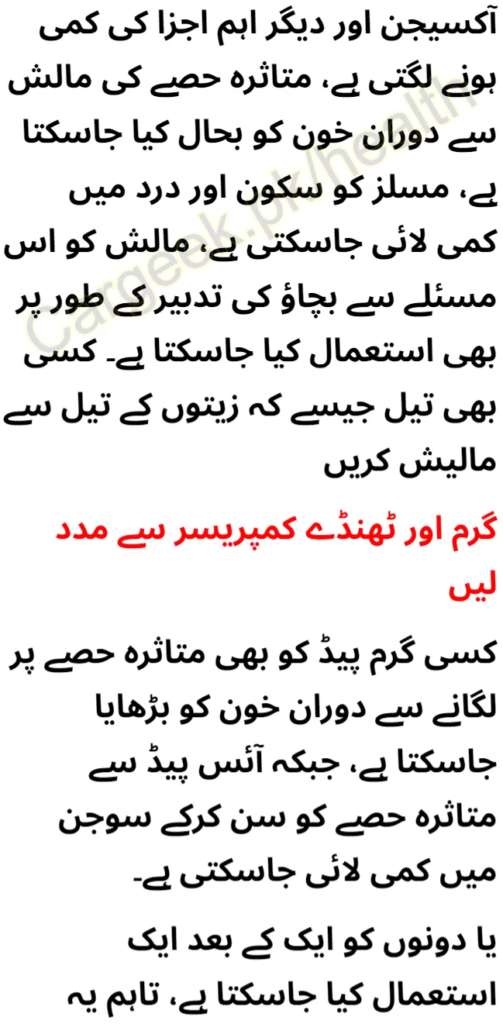 آکسیجن اور دیگر اہم اجزا کی کمی ہونے لگتی ہے، متاثرہ حصے کی مالش سے دوران خون کو بحال کیا جاسکتا ہے، مسلز کو سکون اور درد میں کمی لائی جاسکتی ہے، مالش کو اس مسئلے سے بچاؤ کی تدبیر کے طور پر بھی استعمال کیا جاسکتا ہے۔ کسی بھی تیل جیسے کہ زیتوں کے تیل سے مالیش کریں

گرم اور ٹھنڈے کمپریسر سے مدد لیں

کسی گرم پیڈ کو بھی متاثرہ حصے پر لگانے سے دوران خون کو بڑھایا جاسکتا ہے، جبکہ آئس پیڈ سے متاثرہ حصے کو سن کرکے سوجن میں کمی لائی جاسکتی ہے۔

یا دونوں کو ایک کے بعد ایک استعمال کیا جاسکتا ہے، تاہم یہ

Cargeek.pk/health